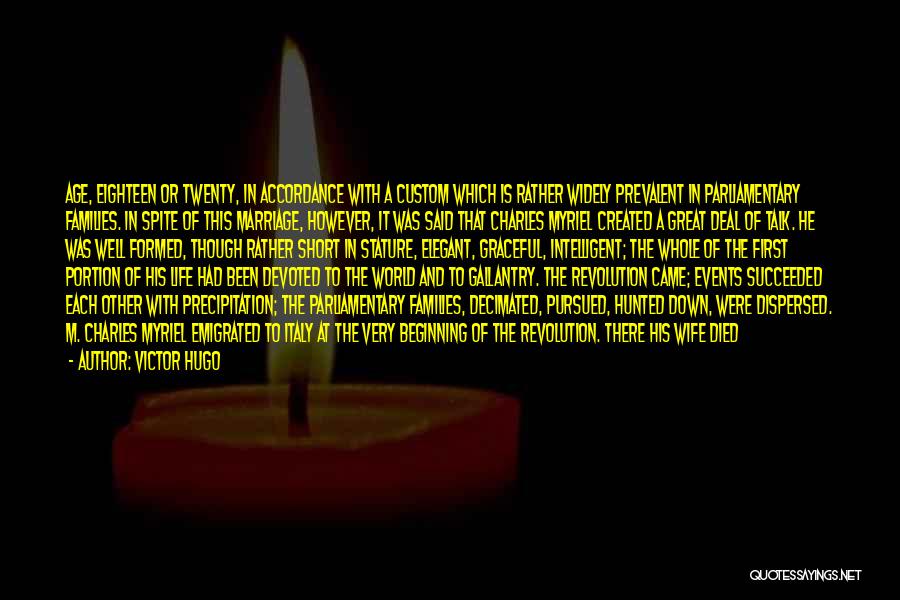 AGE, EIGHTEEN OR TWENTY, IN ACCORDANCE WITH A CUSTOM WHICH IS RATHER WIDELY PREVALENT IN PARLIAMENTARY FAMILIES. IN SPITE OF THIS MARRIAGE, HOWEVER, IT WAS SAID THAT CHARLES MYRIEL CREATED A GREAT DEAL OF TALK. HE WAS WELL FORMED, THOUGH RATHER SHORT IN STATURE, ELEGANT, GRACEFUL, INTELLIGENT; THE WHOLE OF THE FIRST PORTION OF HIS LIFE HAD BEEN DEVOTED TO THE WORLD AND TO GALLANTRY. THE REVOLUTION CAME; EVENTS SUCCEEDED EACH OTHER WITH PRECIPITATION; THE PARLIAMENTARY FAMILIES, DECIMATED, PURSUED, HUNTED DOWN, WERE DISPERSED. M. CHARLES MYRIEL EMIGRATED TO ITALY AT THE VERY BEGINNING OF THE REVOLUTION. THERE HIS WIFE DIED

- AUTHOR: VICTOR HUGO

QUOTESSAYINGS.NET